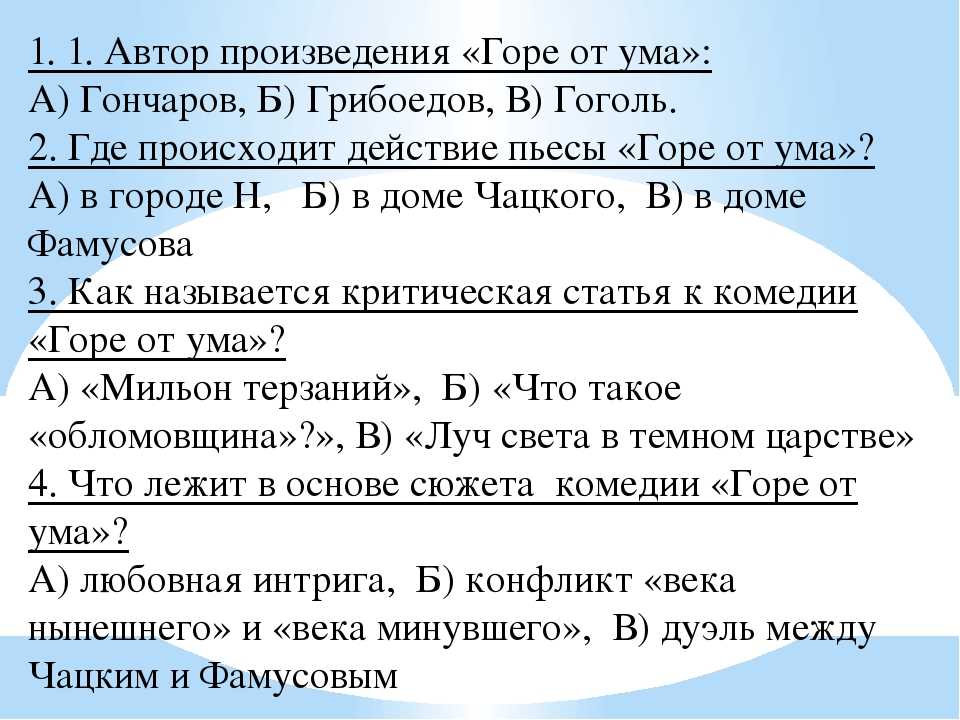 1. 1. Автор произведения «Горе от ума»:
А) Гончаров, Б) Грибоедов, В) Гоголь.
2. Где происходит действие пьесы «Горе от ума»?
А) в городе Н, Б) в доме Чацкого, В) в доме Фамусова
3. Как называется критическая статья к комедии «Горе от ума»?
А) «Мильон терзаний», Б) «Что такое «обломовщина»?», В) «Луч света в темном царстве»
4. Что лежит в основе сюжета комедии «Горе от ума»?
А) любовная интрига, Б) конфликт «века нынешнего» и «века минувшего», В) дуэль между Чацким и Фамусовым